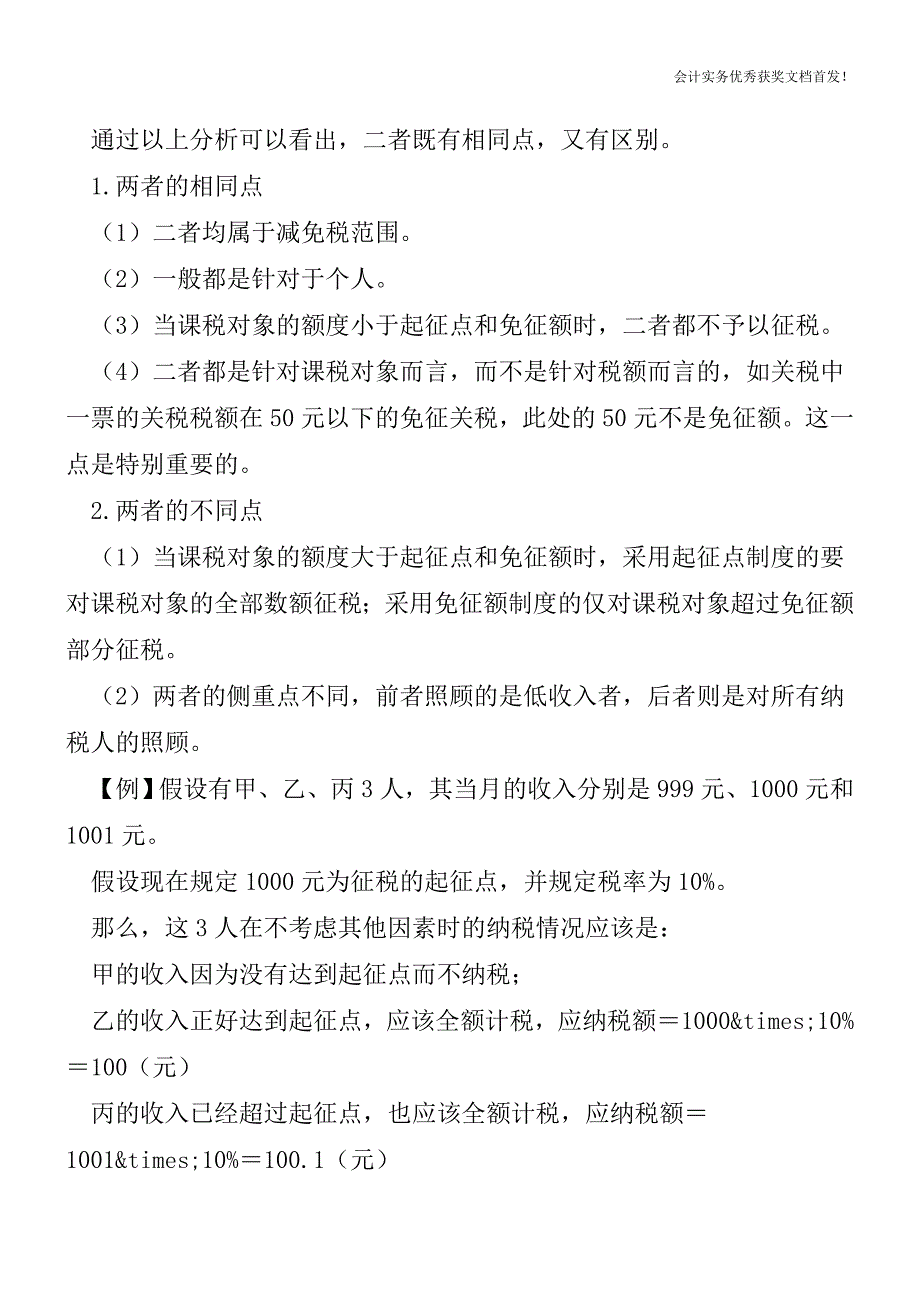 会计实务优秀获奖文档首发!

通过以上分析可以看出，二者既有相同点，又有区别。

1.两者的相同点

（1）二者均属于减免税范围。

（2）一般都是针对于个人。

（3）当课税对象的额度小于起征点和免征额时，二者都不予以征税。

（4）二者都是针对课税对象而言，而不是针对税额而言的，如关税中一票的关税税额在50元以下的免征关税，此处的50元不是免征额。这一点是特别重要的。

2.两者的不同点

（1）当课税对象的额度大于起征点和免征额时，采用起征点制度的要对课税对象的全部数额征税；采用免征额制度的仅对课税对象超过免征额部分征税。

（2）两者的侧重点不同，前者照顾的是低收入者，后者则是对所有纳税人的照顾。

【例】假设有甲、乙、丙3人，其当月的收入分别是999元、1000元和1001元。

假设现在规定1000元为征税的起征点，并规定税率为10%。

那么，这3人在不考虑其他因素时的纳税情况应该是：

甲的收入因为没有达到起征点而不纳税；

乙的收入正好达到起征点，应该全额计税，应纳税额＝1000&times;10%＝100（元）

丙的收入已经超过起征点，也应该全额计税，应纳税额＝1001&times;10%＝100.1（元）